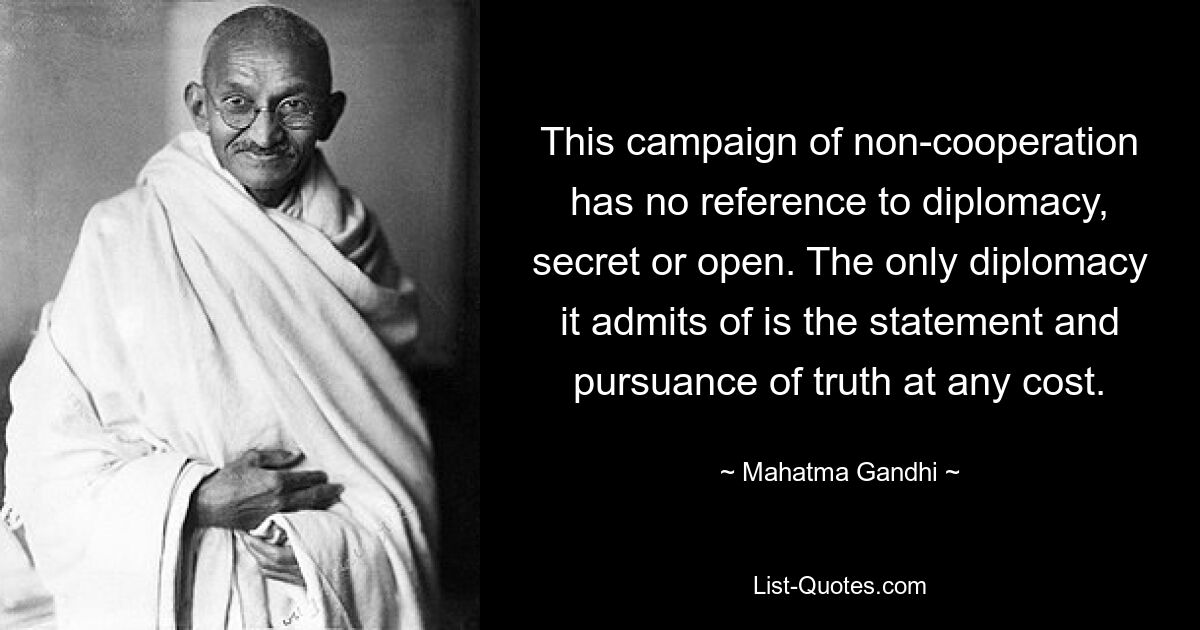 This campaign of non-cooperation has no reference to diplomacy, secret or open. The only diplomacy it admits of is the statement and pursuance of truth at any cost.

~ Mahatma Gandhi ~

List-Quotes.com